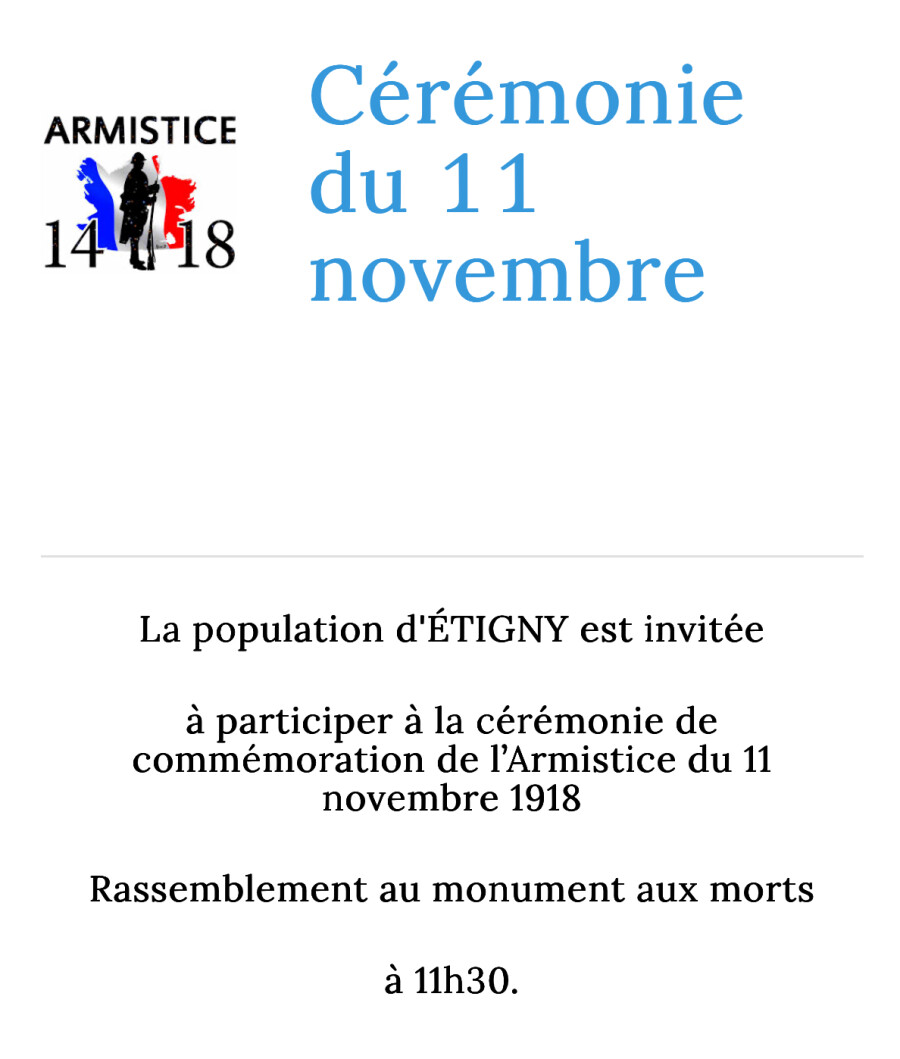 ARMISTICE
14 18

Cérémonie du 11 novembre

La population d'ÉTIGNY est invitée

à participer à la cérémonie de commémoration de l'Armistice du 11 novembre 1918

Rassemblement au monument aux morts

à 11h30.